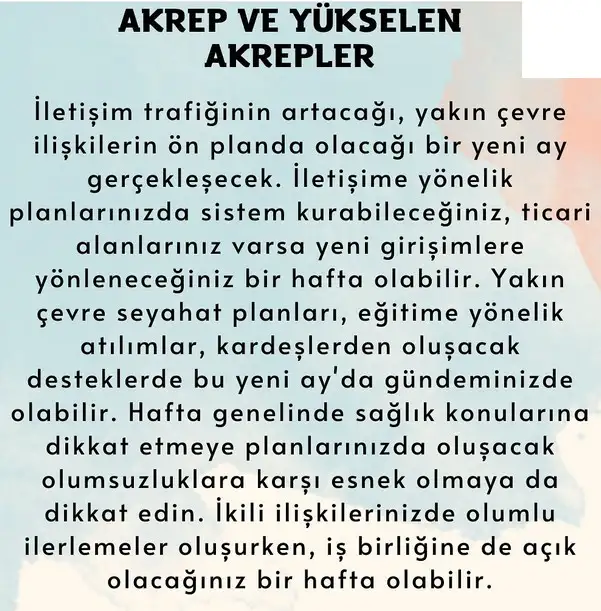 AKREP VE YÜKSELEN AKREPLER

İletişim trafiğinin artacağı, yakın çevre ilişkilerin ön planda olacağı bir yeni ay gerçekleşecek. İletişime yönelik planlarınızda sistem kurabileceğiniz, ticari alanlarınız varsa yeni girişimlere yönleneceğiniz bir hafta olabilir. Yakın çevre seyahat planları, eğitime yönelik atılımlar, kardeşlerden oluşacak desteklerde bu yeni ay'da gündeminizde olabilir. Hafta genelinde sağlık konularına dikkat etmeye planlarınızda oluşacak olumsuzluklara karşı esnek olmaya da dikkat edin. İkili ilişkilerinizde olumlu ilerlemeler oluşurken, iş birliğine de açık olacağınız bir hafta olabilir.